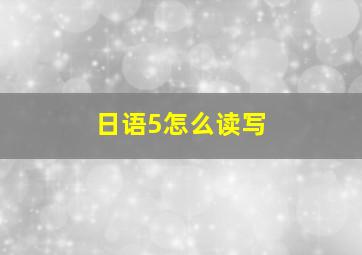 日语5怎么读写